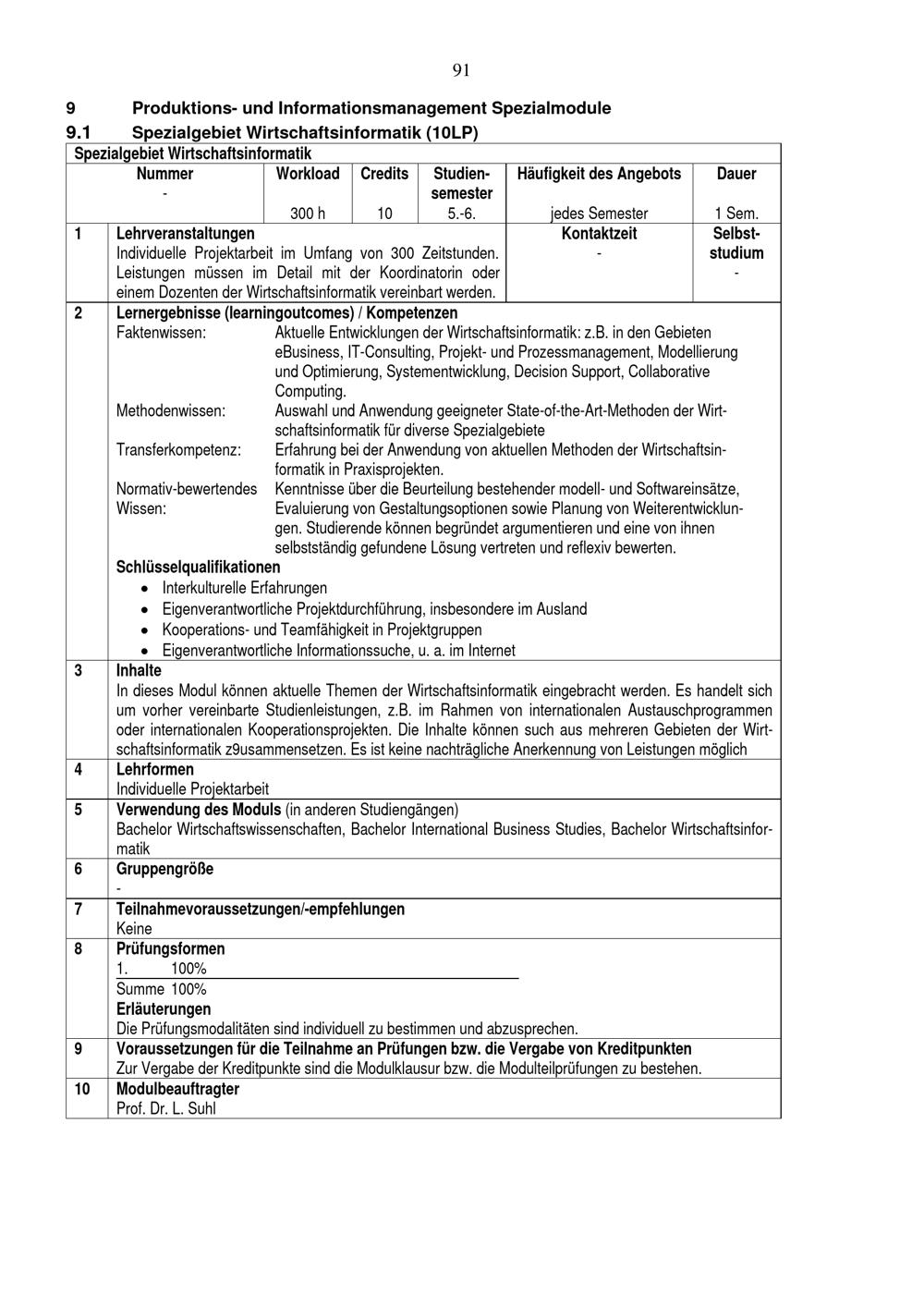 91

9 Produktions- und Informationsmanagement Spezialmodule

9.1 Spezialgebiet Wirtschaftsinformatik (10LP)

Spezialgebiet Wirtschaftsinformatik

| Nummer | Workload | Credits | Studiensemester | Häufigkeit des Angebots | Dauer |
|---|---|---|---|---|---|
| - | 300 h | 10 | 5.-6. | jedes Semester | 1 Sem. |

1 Lehrveranstaltungen
Individuelle Projektarbeit im Umfang von 300 Zeitstunden. Leistungen müssen im Detail mit der Koordinatorin oder einem Dozenten der Wirtschaftsinformatik vereinbart werden.
Kontaktzeit
-
Selbststudium
-

2 Lernergebnisse (learningoutcomes) / Kompetenzen
Faktenwissen: Aktuelle Entwicklungen der Wirtschaftsinformatik: z.B. in den Gebieten eBusiness, IT-Consulting, Projekt- und Prozessmanagement, Modellierung und Optimierung, Systementwicklung, Decision Support, Collaborative Computing.
Methodenwissen: Auswahl und Anwendung geeigneter State-of-the-Art-Methoden der Wirtschaftsinformatik für diverse Spezialgebiete
Transferkompetenz: Erfahrung bei der Anwendung von aktuellen Methoden der Wirtschaftsinformatik in Praxisprojekten.
Normativ-bewertendes Wissen: Kenntnisse über die Beurteilung bestehender modell- und Softwareinsätze, Evaluierung von Gestaltungsoptionen sowie Planung von Weiterentwicklungen. Studierende können begründet argumentieren und eine von ihnen selbstständig gefundene Lösung vertreten und reflexiv bewerten.
Schlüsselqualifikationen
• Interkulturelle Erfahrungen
• Eigenverantwortliche Projektdurchführung, insbesondere im Ausland
• Kooperations- und Teamfähigkeit in Projektgruppen
• Eigenverantwortliche Informationssuche, u. a. im Internet

3 Inhalte
In dieses Modul können aktuelle Themen der Wirtschaftsinformatik eingebracht werden. Es handelt sich um vorher vereinbarte Studienleistungen, z.B. im Rahmen von internationalen Austauschprogrammen oder internationalen Kooperationsprojekten. Die Inhalte können such aus mehreren Gebieten der Wirtschaftsinformatik z9usammensetzen. Es ist keine nachträgliche Anerkennung von Leistungen möglich

4 Lehrformen
Individuelle Projektarbeit

5 Verwendung des Moduls (in anderen Studiengängen)
Bachelor Wirtschaftswissenschaften, Bachelor International Business Studies, Bachelor Wirtschaftsinformatik

6 Gruppengröße
-

7 Teilnahmevoraussetzungen/-empfehlungen
Keine

8 Prüfungsformen
1. 100%
Summe 100%
Erläuterungen
Die Prüfungsmodalitäten sind individuell zu bestimmen und abzusprechen.

9 Voraussetzungen für die Teilnahme an Prüfungen bzw. die Vergabe von Kreditpunkten
Zur Vergabe der Kreditpunkte sind die Modulklausur bzw. die Modulteilprüfungen zu bestehen.

10 Modulbeauftragter
Prof. Dr. L. Suhl